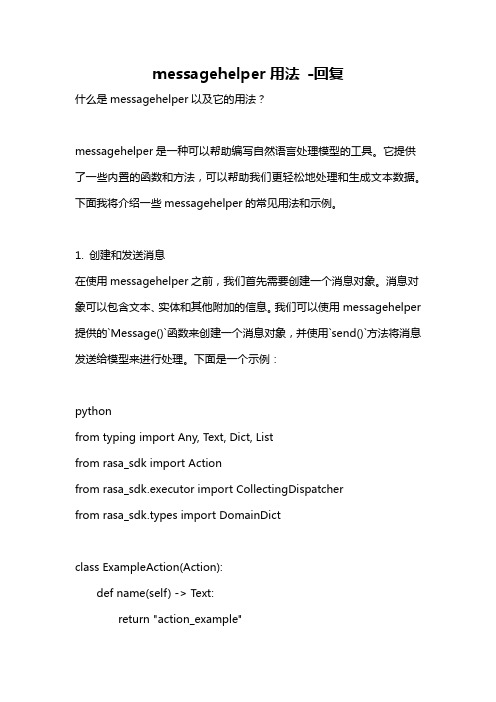 messagehelper 用法 -回复

什么是 messagehelper 以及它的用法？

messagehelper 是一种可以帮助编写自然语言处理模型的工具。它提供了一些内置的函数和方法，可以帮助我们更轻松地处理和生成文本数据。下面我将介绍一些 messagehelper 的常见用法和示例。

1. 创建和发送消息

在使用 messagehelper 之前，我们首先需要创建一个消息对象。消息对象可以包含文本、实体和其他附加的信息。我们可以使用 messagehelper 提供的`Message()`函数来创建一个消息对象，并使用`send()`方法将消息发送给模型来进行处理。下面是一个示例：

python

from typing import Any, Text, Dict, List

from rasa_sdk import Action

from rasa_sdk.executor import CollectingDispatcher

from rasa_sdk.types import DomainDict

class ExampleAction(Action):

def name(self) -> Text:

return "action_example"